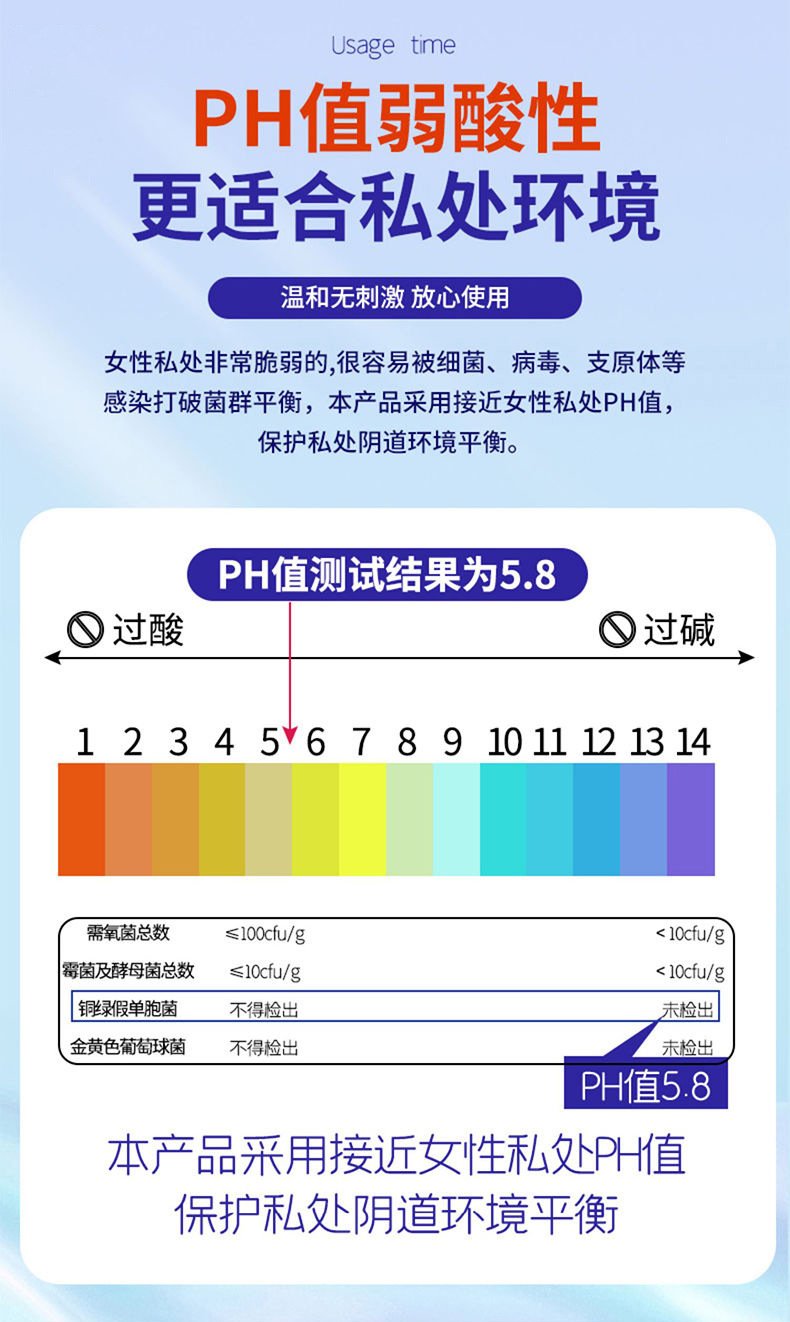 Usage time

PH值弱酸性
更适合私处环境

温和无刺激 放心使用

女性私处非常脆弱的,很容易被细菌、病毒、支原体等感染打破菌群平衡，本产品采用接近女性私处PH值，保护私处阴道环境平衡。

PH值测试结果为5.8

过酸

过碱

1 2 3 4 5 6 7 8 9 10 11 12 13 14

| 需氧菌总数 | ≤100cfu/g | <10cfu/g |
|---|---|---|
| 霉菌及酵母菌总数 | ≤10cfu/g | <10cfu/g |
| 铜绿假单胞菌 | 不得检出 | 未检出 |
| 金黄色葡萄球菌 | 不得检出 | 未检出 |

PH值5.8

本产品采用接近女性私处PH值
保护私处阴道环境平衡